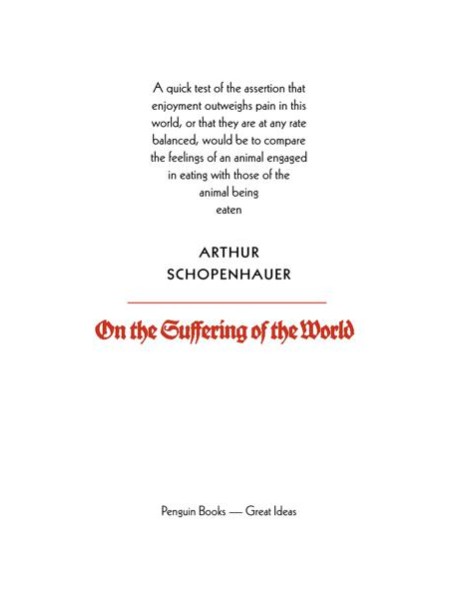 A quick test of the assertion that enjoyment outweighs pain in this world, or that they are at any rate balanced, would be to compare the feelings of an animal engaged in eating with those of the animal being eaten

ARTHUR SCHOPENHAUER

On the Suffering of the World

Penguin Books — Great Ideas